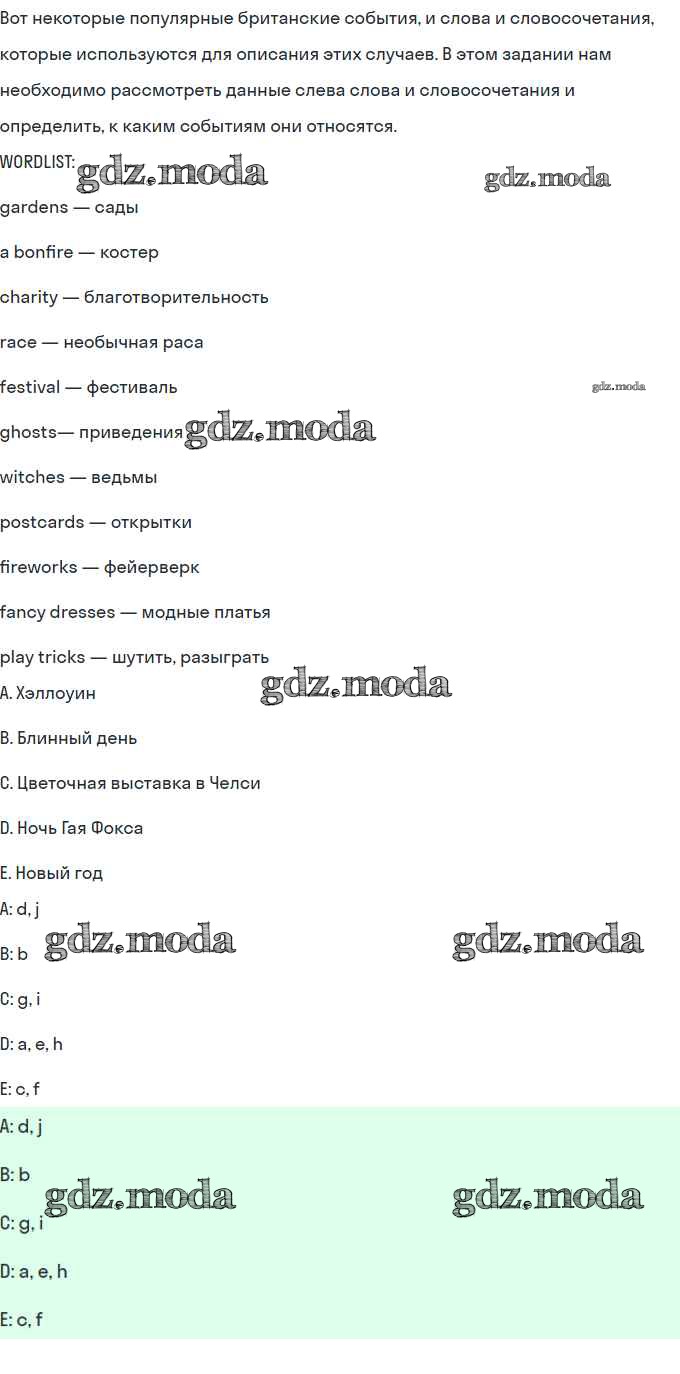 Вот некоторые популярные британские события, и слова и словосочетания, которые используются для описания этих случаев. В этом задании нам необходимо рассмотреть данные слева слова и словосочетания и определить, к каким событиям они относятся.

WORDLIST: gdz.moda gdz.moda

gardens — сады

a bonfire — костер

charity — благотворительность

race — необычная раса

festival — фестиваль gdz.moda

ghosts— приведения gdz.moda

witches — ведьмы

postcards — открытки

fireworks — фейерверк

fancy dresses — модные платья

play tricks — шутить, разыграть

A. Хэллоуин gdz.moda

B. Блинный день

C. Цветочная выставка в Челси

D. Ночь Гая Фокса

E. Новый год

A: d, j

B: b gdz.moda gdz.moda

C: g, i

D: a, e, h

E: c, f

A: d, j

B: b gdz.moda gdz.moda

C: g, i

D: a, e, h

E: c, f